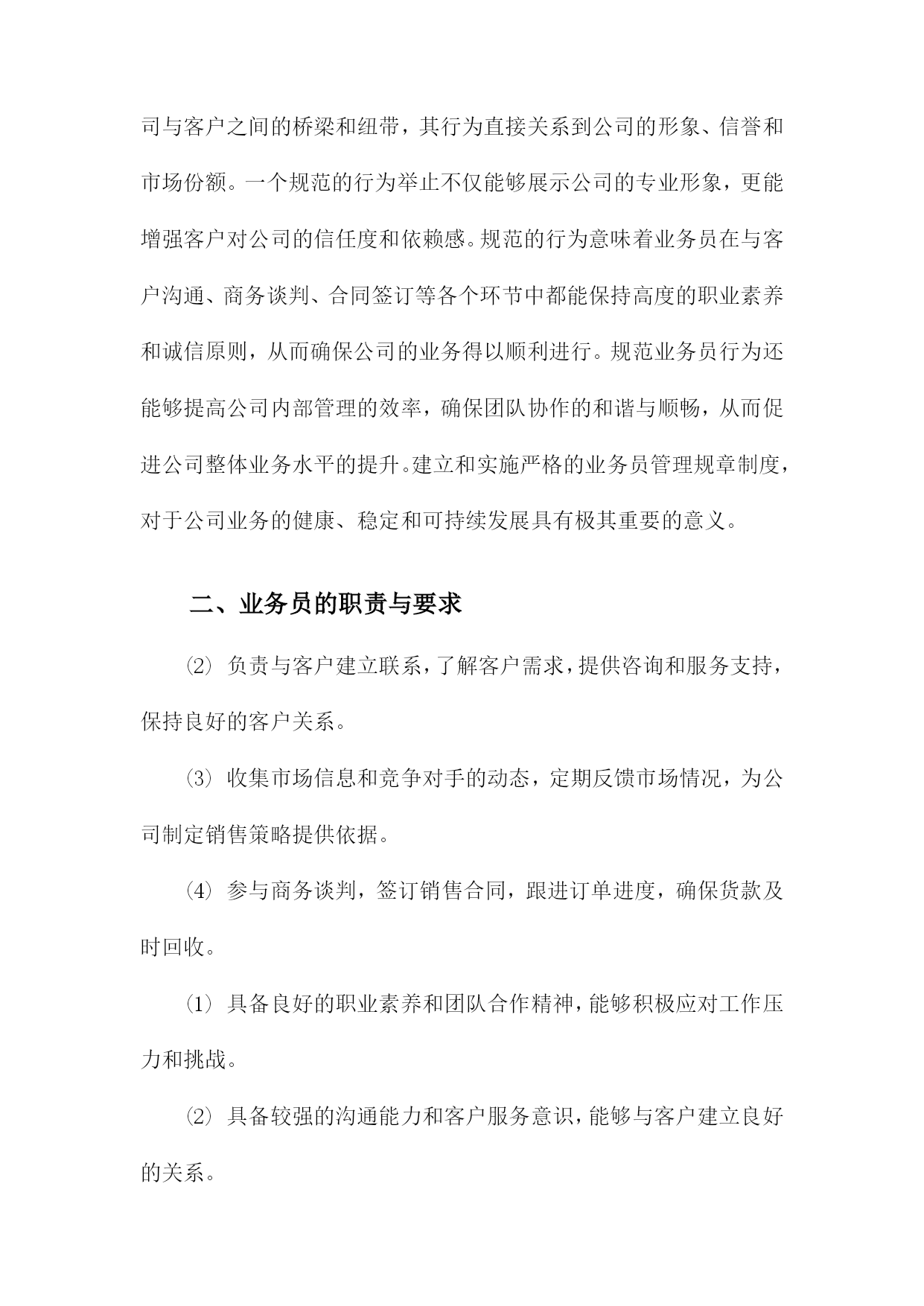 司与客户之间的桥梁和纽带，其行为直接关系到公司的形象、信誉和市场份额。一个规范的行为举止不仅能够展示公司的专业形象，更能增强客户对公司的信任度和依赖感。规范的行为意味着业务员在与客户沟通、商务谈判、合同签订等各个环节中都能保持高度的职业素养和诚信原则，从而确保公司的业务得以顺利进行。规范业务员行为还能够提高公司内部管理的效率，确保团队协作的和谐与顺畅，从而促进公司整体业务水平的提升。建立和实施严格的业务员管理规章制度，对于公司业务的健康、稳定和可持续发展具有极其重要的意义。

二、业务员的职责与要求

⑵ 负责与客户建立联系，了解客户需求，提供咨询和服务支持，保持良好的客户关系。

⑶ 收集市场信息和竞争对手的动态，定期反馈市场情况，为公司制定销售策略提供依据。

⑷ 参与商务谈判，签订销售合同，跟进订单进度，确保货款及时回收。

⑴ 具备良好的职业素养和团队合作精神，能够积极应对工作压力和挑战。

⑵ 具备较强的沟通能力和客户服务意识，能够与客户建立良好的关系。